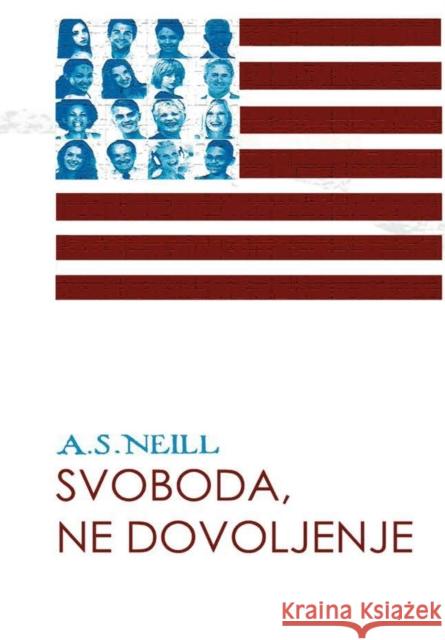 A.S.NEILL
SVOBODA, NE DOVOLJENJE

Kraina Książek